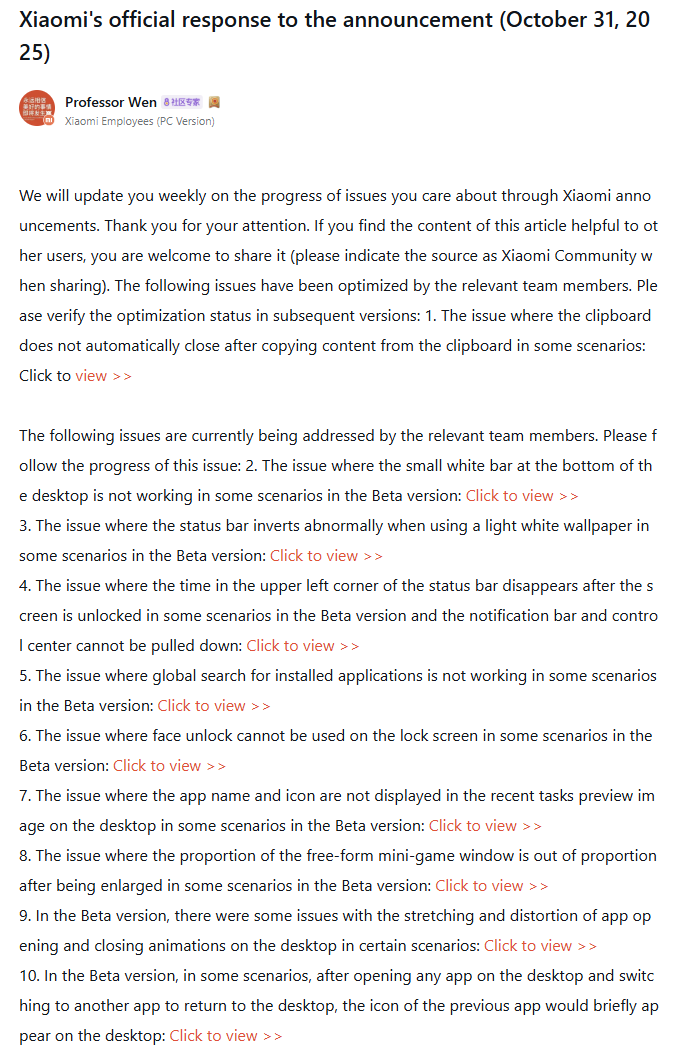 Xiaomi's official response to the announcement (October 31, 2025)

Professor Wen 社区专家
Xiaomi Employees (PC Version)

We will update you weekly on the progress of issues you care about through Xiaomi announcements. Thank you for your attention. If you find the content of this article helpful to other users, you are welcome to share it (please indicate the source as Xiaomi Community when sharing). The following issues have been optimized by the relevant team members. Please verify the optimization status in subsequent versions: 1. The issue where the clipboard does not automatically close after copying content from the clipboard in some scenarios: Click to view >>

The following issues are currently being addressed by the relevant team members. Please follow the progress of this issue: 2. The issue where the small white bar at the bottom of the desktop is not working in some scenarios in the Beta version: Click to view >>
3. The issue where the status bar inverts abnormally when using a light white wallpaper in some scenarios in the Beta version: Click to view >>
4. The issue where the time in the upper left corner of the status bar disappears after the screen is unlocked in some scenarios in the Beta version and the notification bar and control center cannot be pulled down: Click to view >>
5. The issue where global search for installed applications is not working in some scenarios in the Beta version: Click to view >>
6. The issue where face unlock cannot be used on the lock screen in some scenarios in the Beta version: Click to view >>
7. The issue where the app name and icon are not displayed in the recent tasks preview image on the desktop in some scenarios in the Beta version: Click to view >>
8. The issue where the proportion of the free-form mini-game window is out of proportion after being enlarged in some scenarios in the Beta version: Click to view >>
9. In the Beta version, there were some issues with the stretching and distortion of app opening and closing animations on the desktop in certain scenarios: Click to view >>
10. In the Beta version, in some scenarios, after opening any app on the desktop and switching to another app to return to the desktop, the icon of the previous app would briefly appear on the desktop: Click to view >>